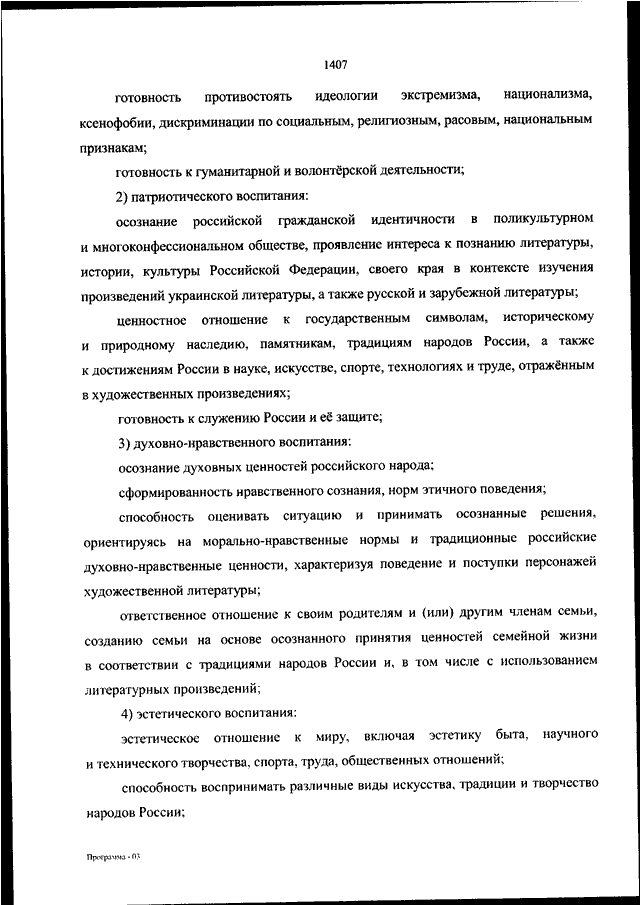 1407

готовность противостоять идеологии экстремизма, национализма, ксенофобии, дискриминации по социальным, религиозным, расовым, национальным признакам;

готовность к гуманитарной и волонтёрской деятельности;

2) патриотического воспитания:

осознание российской гражданской идентичности в поликультурном и многоконфессиональном обществе, проявление интереса к познанию литературы, истории, культуры Российской Федерации, своего края в контексте изучения произведений украинской литературы, а также русской и зарубежной литературы;

ценностное отношение к государственным символам, историческому и природному наследию, памятникам, традициям народов России, а также к достижениям России в науке, искусстве, спорте, технологиях и труде, отражённым в художественных произведениях;

готовность к служению России и её защите;

3) духовно-нравственного воспитания:

осознание духовных ценностей российского народа;

сформированность нравственного сознания, норм этичного поведения;

способность оценивать ситуацию и принимать осознанные решения, ориентируясь на морально-нравственные нормы и традиционные российские духовно-нравственные ценности, характеризуя поведение и поступки персонажей художественной литературы;

ответственное отношение к своим родителям и (или) другим членам семьи, созданию семьи на основе осознанного принятия ценностей семейной жизни в соответствии с традициями народов России и, в том числе с использованием литературных произведений;

4) эстетического воспитания:

эстетическое отношение к миру, включая эстетику быта, научного и технического творчества, спорта, труда, общественных отношений;

способность воспринимать различные виды искусства, традиции и творчество народов России;

Программа - 03